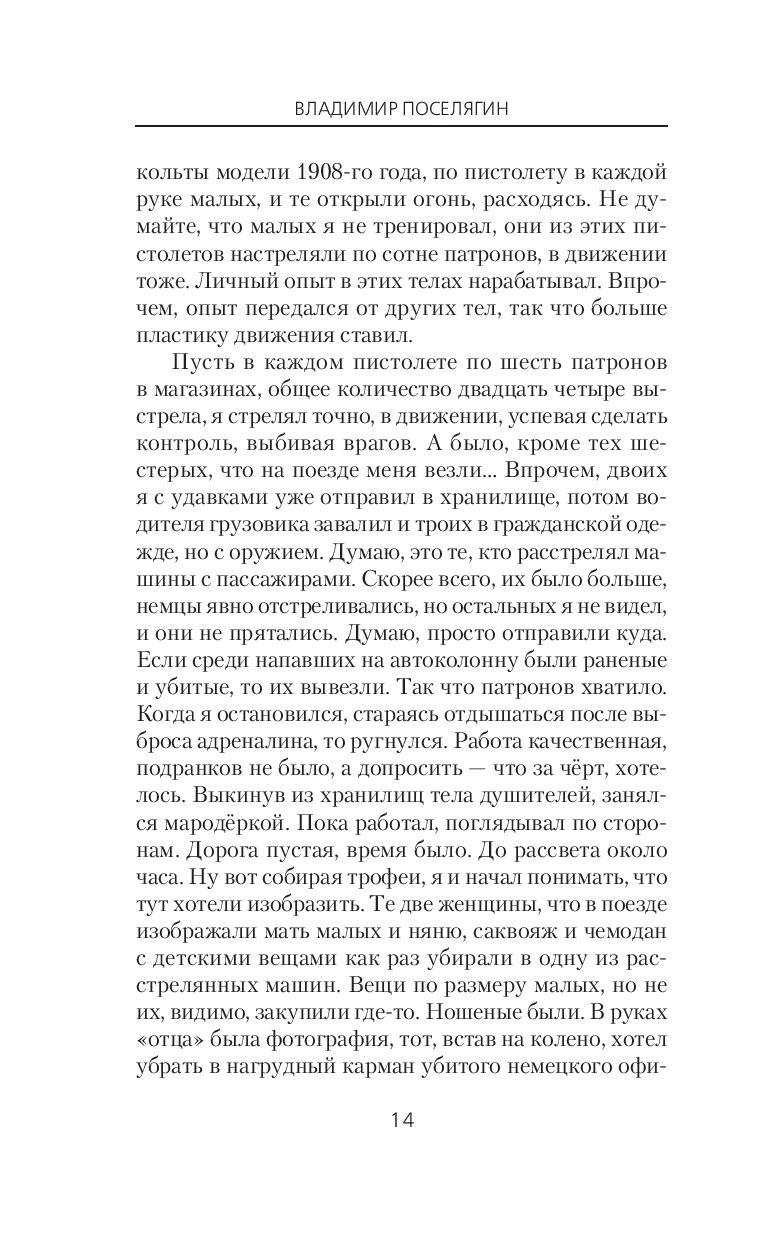 ВЛАДИМИР ПОСЕЛЯГИН

кольты модели 1908-го года, по пистолету в каждой руке малых, и те открыли огонь, расходясь. Не думайте, что малых я не тренировал, они из этих пистолетов настреляли по сотне патронов, в движении тоже. Личный опыт в этих телах нарабатывал. Впрочем, опыт передался от других тел, так что больше пластику движения ставил.

Пусть в каждом пистолете по шесть патронов в магазинах, общее количество двадцать четыре выстрела, я стрелял точно, в движении, успевая сделать контроль, выбивая врагов. А было, кроме тех шестерых, что на поезде меня везли... Впрочем, двоих я с удавками уже отправил в хранилище, потом водителя грузовика завалил и троих в гражданской одежде, но с оружием. Думаю, это те, кто расстрелял машины с пассажирами. Скорее всего, их было больше, немцы явно отстреливались, но остальных я не видел, и они не прятались. Думаю, просто отправили куда. Если среди напавших на автоколонну были раненые и убитые, то их вывезли. Так что патронов хватило. Когда я остановился, стараясь отдышаться после выброса адреналина, то ругнулся. Работа качественная, подранков не было, а допросить — что за чёрт, хотелось. Выкинув из хранилищ тела душителей, занялся мародёркой. Пока работал, поглядывал по сторонам. Дорога пустая, время было. До рассвета около часа. Ну вот собирая трофеи, я и начал понимать, что тут хотели изобразить. Те две женщины, что в поезде изображали мать малых и няню, саквояж и чемодан с детскими вещами как раз убирали в одну из расстрелянных машин. Вещи по размеру малых, но не их, видимо, закупили где-то. Ношеные были. В руках «отца» была фотография, тот, встав на колено, хотел убрать в нагрудный карман убитого немецкого офи-

14